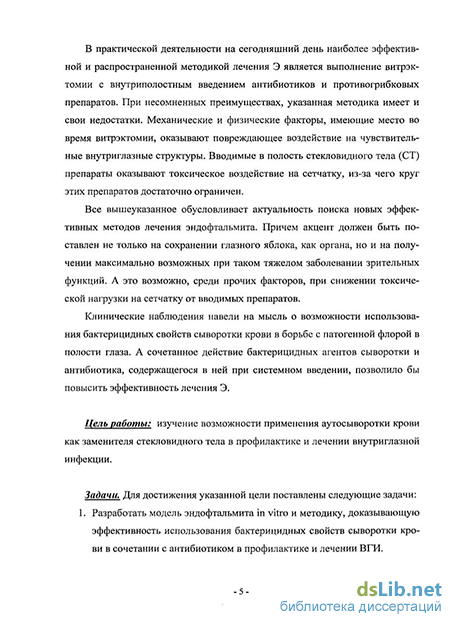 В практической деятельности на сегодняшний день наиболее эффективной и распространенной методикой лечения Э является выполнение витрэктомии с внутриполостным введением антибиотиков и противогрибковых препаратов. При несомненных преимуществах, указанная методика имеет и свои недостатки. Механические и физические факторы, имеющие место во время витрэктомии, оказывают повреждающее воздействие на чувствительные внутриглазные структуры. Вводимые в полость стекловидного тела (СТ) препараты оказывают токсическое воздействие на сетчатку, из-за чего круг этих препаратов достаточно ограничен.

Все вышеуказанное обусловливает актуальность поиска новых эффективных методов лечения эндофтальмита. Причем акцент должен быть поставлен не только на сохранении глазного яблока, как органа, но и на получении максимально возможных при таком тяжелом заболевании зрительных функций. А это возможно, среди прочих факторов, при снижении токсической нагрузки на сетчатку от вводимых препаратов.

Клинические наблюдения навели на мысль о возможности использования бактерицидных свойств сыворотки крови в борьбе с патогенной флорой в полости глаза. А сочетанное действие бактерицидных агентов сыворотки и антибиотика, содержащегося в ней при системном введении, позволило бы повысить эффективность лечения Э.

Цель работы: изучение возможности применения аутосыворотки крови как заменителя стекловидного тела в профилактике и лечении внутриглазной инфекции.

Задачи. Для достижения указанной цели поставлены следующие задачи:

1. Разработать модель эндофтальмита in vitro и методику, доказывающую эффективность использования бактерицидных свойств сыворотки крови в сочетании с антибиотиком в профилактике и лечении ВГИ.

- 5 -

dsLib.net
библиотека диссертаций